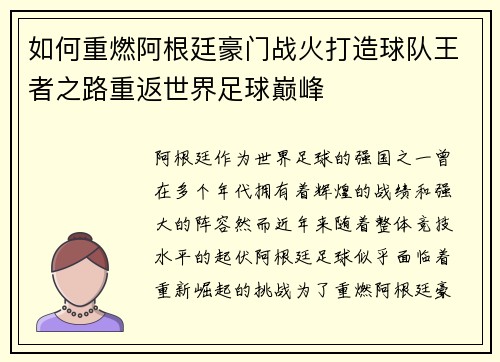 如何重燃阿根廷豪门战火打造球队王者之路重返世界足球巅峰

阿根廷作为世界足球的强国之一曾在多个年代拥有着辉煌的战绩和强大的阵容然而近年来随着整体竞技水平的起伏阿根廷足球似乎面临着重新崛起的挑战为了重燃阿根廷豪